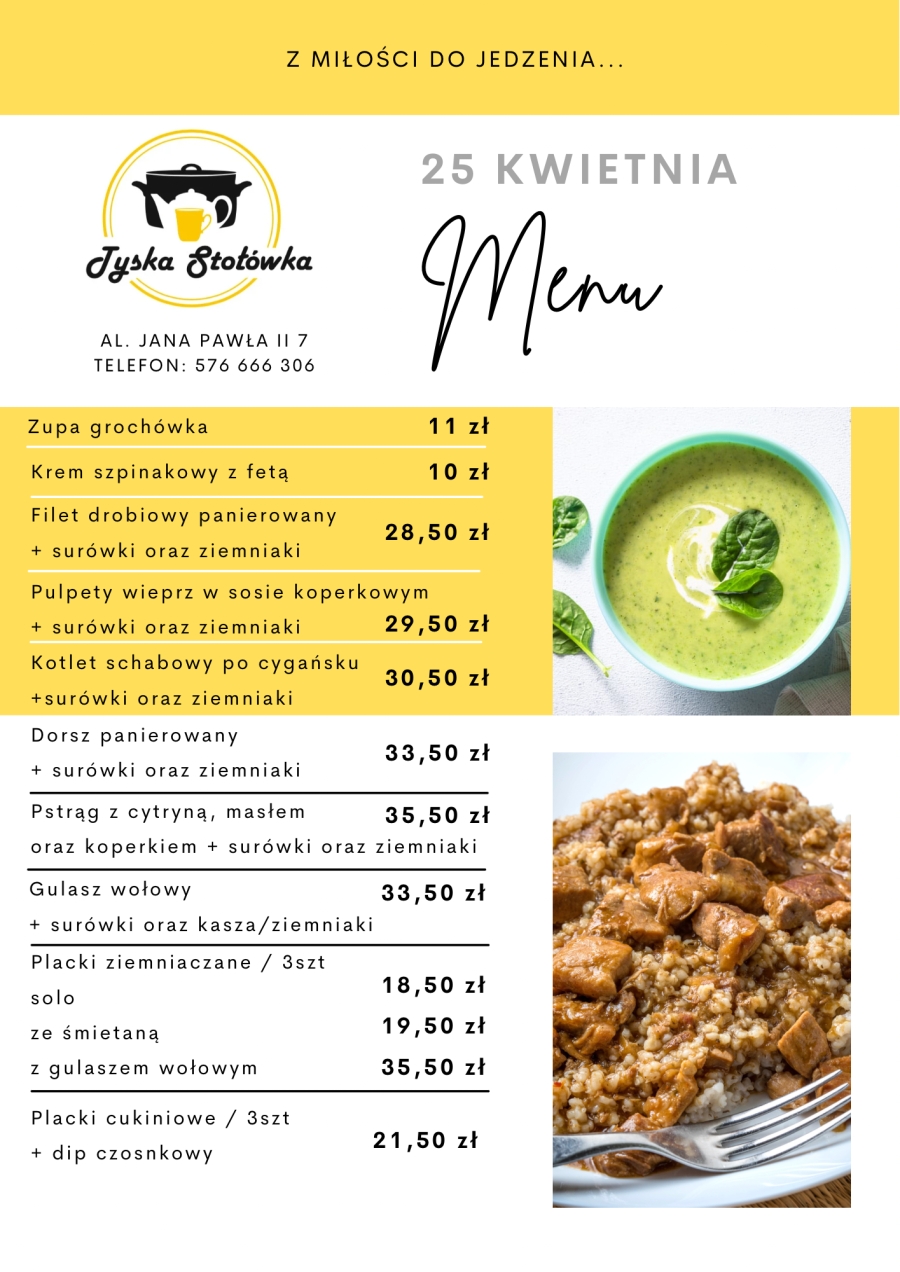 Z MIŁOŚCI DO JEDZENIA...

Tyska Stołówka

AL. JANA PAWŁA II 7
TELEFON: 576 666 306

25 KWIETNIA

Menu

| | |
|---|---|
| Zupa grochówka | 11 zł |
| Krem szpinakowy z fetą | 10 zł |
| Filet drobiowy panierowany + surówki oraz ziemniaki | 28,50 zł |
| Pulpety wieprz w sosie koperkowym + surówki oraz ziemniaki | 29,50 zł |
| Kotlet schabowy po cygańsku +surówki oraz ziemniaki | 30,50 zł |
| Dorsz panierowany + surówki oraz ziemniaki | 33,50 zł |
| Pstrąg z cytryną, masłem oraz koperkiem + surówki oraz ziemniaki | 35,50 zł |
| Gulasz wołowy + surówki oraz kasza/ziemniaki | 33,50 zł |
| Placki ziemniaczane / 3szt | |
| solo | 18,50 zł |
| ze śmietaną | 19,50 zł |
| z gulaszem wołowym | 35,50 zł |
| Placki cukiniowe / 3szt + dip czosnkowy | 21,50 zł |